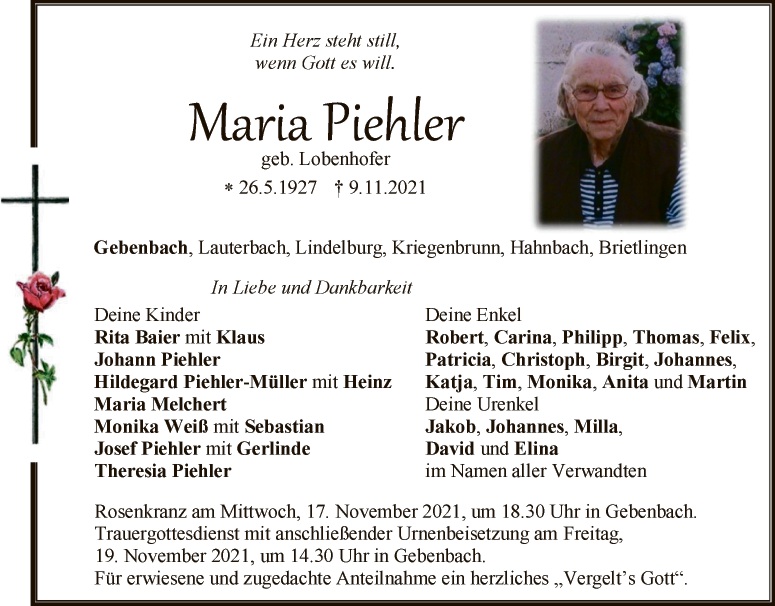 Ein Herz steht still,
wenn Gott es will.

Maria Piehler

geb. Lobenhofer

* 26.5.1927 † 9.11.2021

Gebenbach, Lauterbach, Lindelburg, Kriegenbrunn, Hahnbach, Brietlingen

In Liebe und Dankbarkeit

Deine Kinder
Rita Baier mit Klaus
Johann Piehler
Hildegard Piehler-Müller mit Heinz
Maria Melchert
Monika Weiß mit Sebastian
Josef Piehler mit Gerlinde
Theresia Piehler

Deine Enkel
Robert, Carina, Philipp, Thomas, Felix,
Patricia, Christoph, Birgit, Johannes,
Katja, Tim, Monika, Anita und Martin
Deine Urenkel
Jakob, Johannes, Milla,
David und Elina
im Namen aller Verwandten

Rosenkranz am Mittwoch, 17. November 2021, um 18.30 Uhr in Gebenbach.
Trauergottesdienst mit anschließender Urnenbeisetzung am Freitag,
19. November 2021, um 14.30 Uhr in Gebenbach.
Für erwiesene und zugedachte Anteilnahme ein herzliches „Vergelt's Gott“.